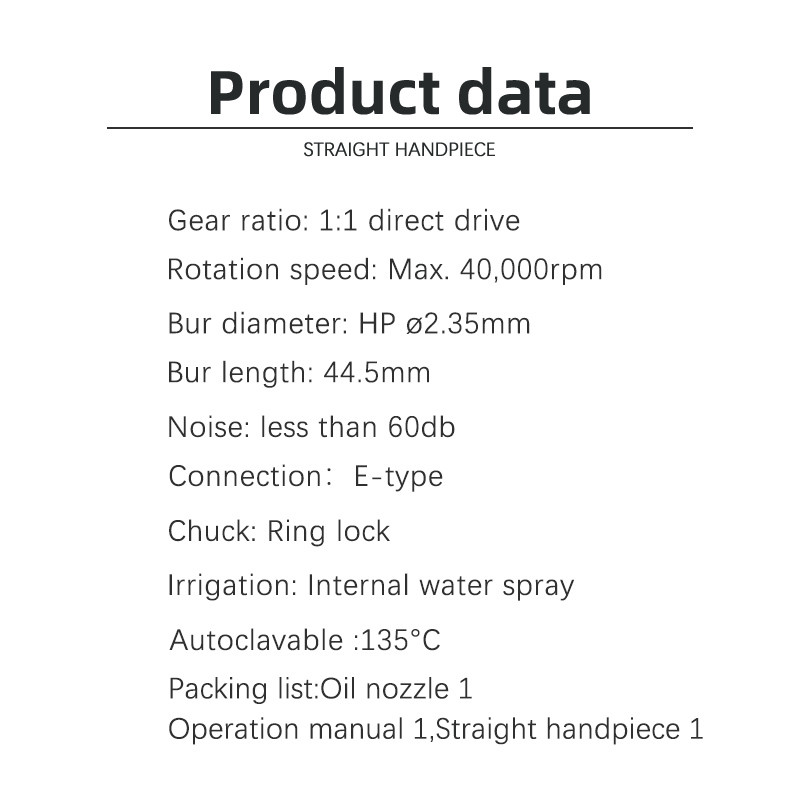 Product data

STRAIGHT HANDPIECE

Gear ratio: 1:1 direct drive

Rotation speed: Max. 40,000rpm

Bur diameter: HP ø2.35mm

Bur length: 44.5mm

Noise: less than 60db

Connection： E-type

Chuck: Ring lock

Irrigation: Internal water spray

Autoclavable :135°C

Packing list:Oil nozzle 1
Operation manual 1,Straight handpiece 1